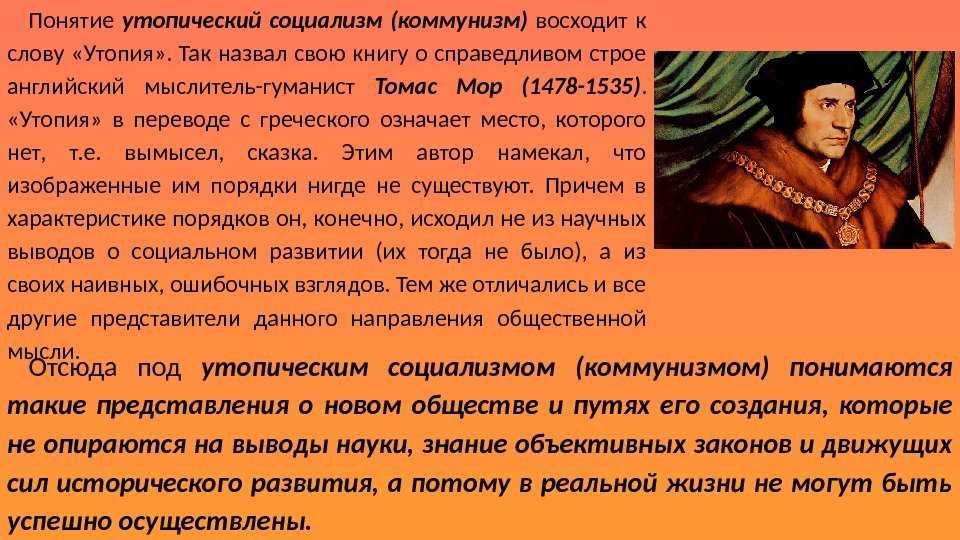 Понятие утопический социализм (коммунизм) восходит к слову «Утопия». Так назвал свою книгу о справедливом строе английский мыслитель-гуманист Томас Мор (1478-1535). «Утопия» в переводе с греческого означает место, которого нет, т.е. вымысел, сказка. Этим автор намекал, что изображенные им порядки нигде не существуют. Причем в характеристике порядков он, конечно, исходил не из научных выводов о социальном развитии (их тогда не было), а из своих наивных, ошибочных взглядов. Тем же отличались и все другие представители данного направления общественной мысли.

Отсюда под утопическим социализмом (коммунизмом) понимаются такие представления о новом обществе и путях его создания, которые не опираются на выводы науки, знание объективных законов и движущих сил исторического развития, а потому в реальной жизни не могут быть успешно осуществлены.